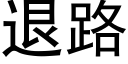 退路